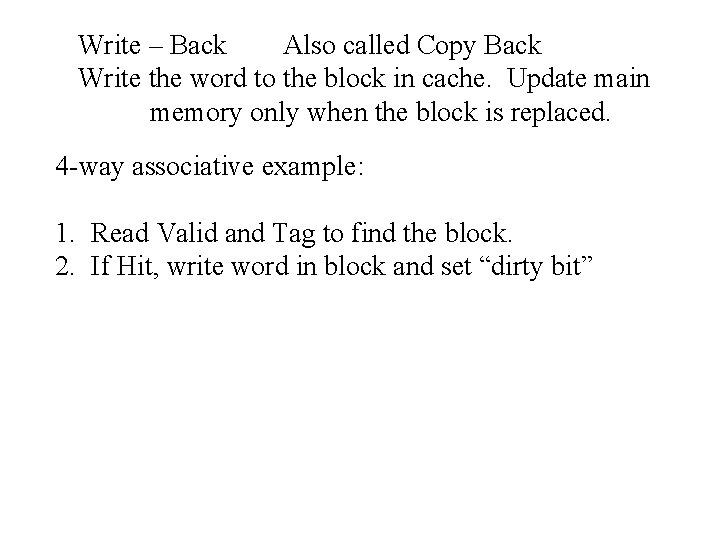 Write – Back    Also called Copy Back

Write the word to the block in cache. Update main memory only when the block is replaced.

4-way associative example:

1. Read Valid and Tag to find the block.
2. If Hit, write word in block and set "dirty bit"